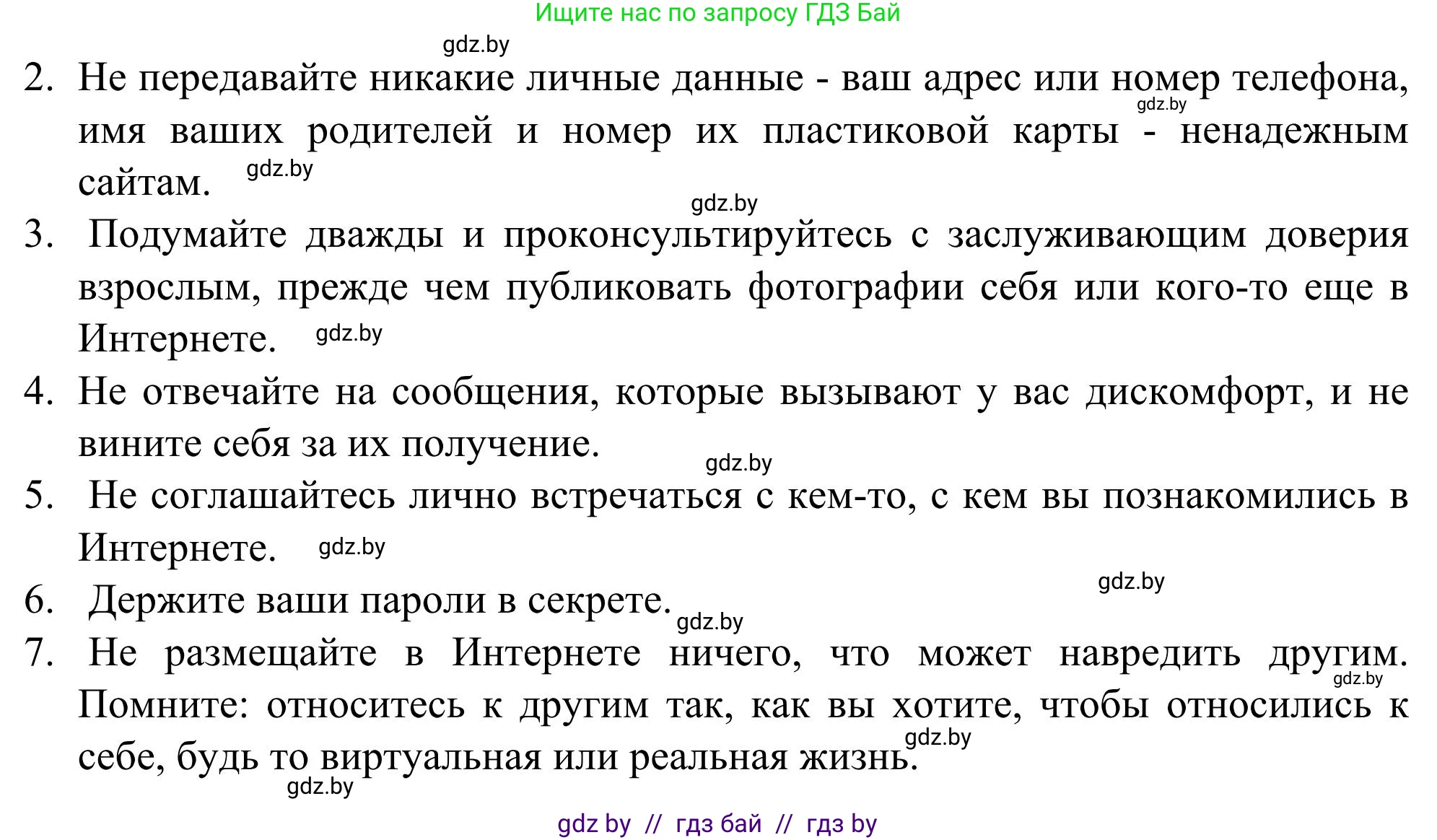 Ищите нас по запросу ГДЗ Бай

gdz.by

2. Не передавайте никакие личные данные - ваш адрес или номер телефона, имя ваших родителей и номер их пластиковой карты - ненадежным сайтам.

gdz.by

gdz.by

gdz.by

3. Подумайте дважды и проконсультируйтесь с заслуживающим доверия взрослым, прежде чем публиковать фотографии себя или кого-то еще в Интернете.

gdz.by

4. Не отвечайте на сообщения, которые вызывают у вас дискомфорт, и не вините себя за их получение.

gdz.by

5. Не соглашайтесь лично встречаться с кем-то, с кем вы познакомились в Интернете.

gdz.by

gdz.by

6. Держите ваши пароли в секрете.

gdz.by

7. Не размещайте в Интернете ничего, что может навредить другим. Помните: относитесь к другим так, как вы хотите, чтобы относились к себе, будь то виртуальная или реальная жизнь.

gdz.by

gdz.by

gdz.by

gdz by // гдз бай // гдз by